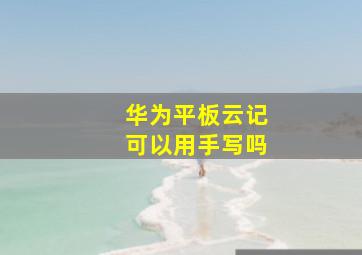 华为平板云记
可以用手写吗